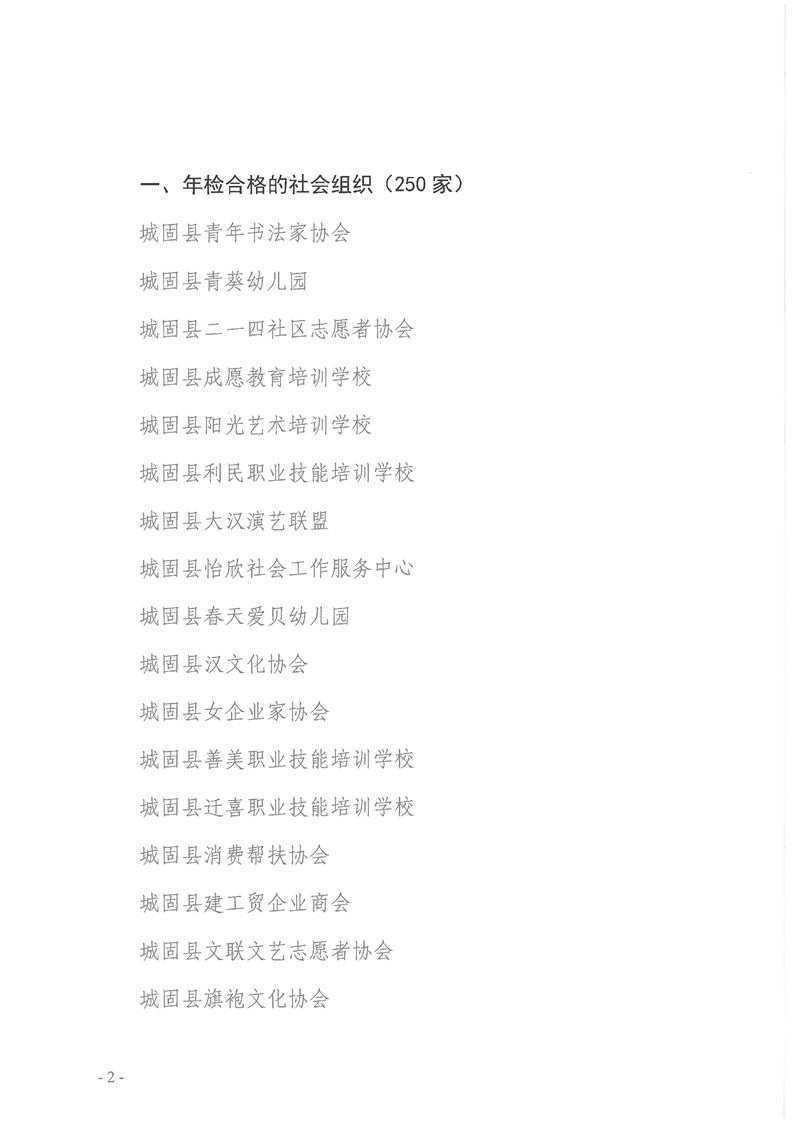 一、年检合格的社会组织（250 家）

城固县青年书法家协会

城固县青葵幼儿园

城固县二一四社区志愿者协会

城固县成愿教育培训学校

城固县阳光艺术培训学校

城固县利民职业技能培训学校

城固县大汉演艺联盟

城固县怡欣社会工作服务中心

城固县春天爱贝幼儿园

城固县汉文化协会

城固县女企业家协会

城固县善美职业技能培训学校

城固县迁喜职业技能培训学校

城固县消费帮扶协会

城固县建工贸企业商会

城固县文联文艺志愿者协会

城固县旗袍文化协会

- 2 -